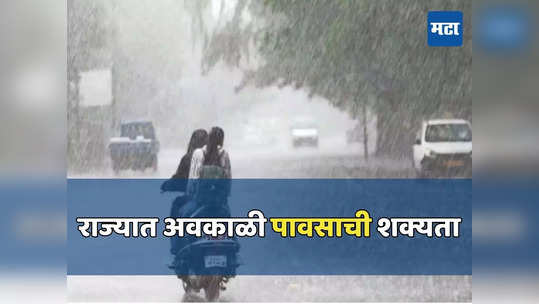 मटा

राज्यात अवकाळी पावसाची शक्यता